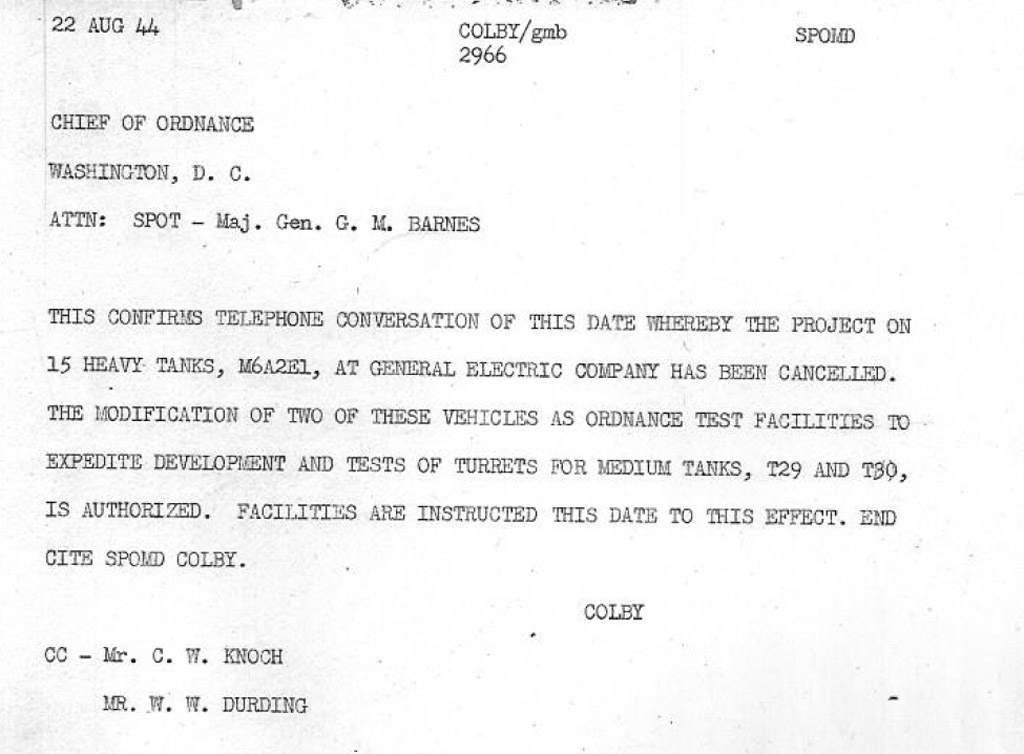 22 AUG 44

COLBY/gmb
2966

SPOMD

CHIEF OF ORDNANCE

WASHINGTON, D. C.

ATTN: SPOT - Maj. Gen. G. M. BARNES

THIS CONFIRMS TELEPHONE CONVERSATION OF THIS DATE WHEREBY THE PROJECT ON 15 HEAVY TANKS, M6A2E1, AT GENERAL ELECTRIC COMPANY HAS BEEN CANCELLED. THE MODIFICATION OF TWO OF THESE VEHICLES AS ORDNANCE TEST FACILITIES TO EXPEDITE DEVELOPMENT AND TESTS OF TURRETS FOR MEDIUM TANKS, T29 AND T30, IS AUTHORIZED. FACILITIES ARE INSTRUCTED THIS DATE TO THIS EFFECT. END CITE SPOMD COLBY.

COLBY

CC - Mr. C. W. KNOCH

MR. W. W. DURDING